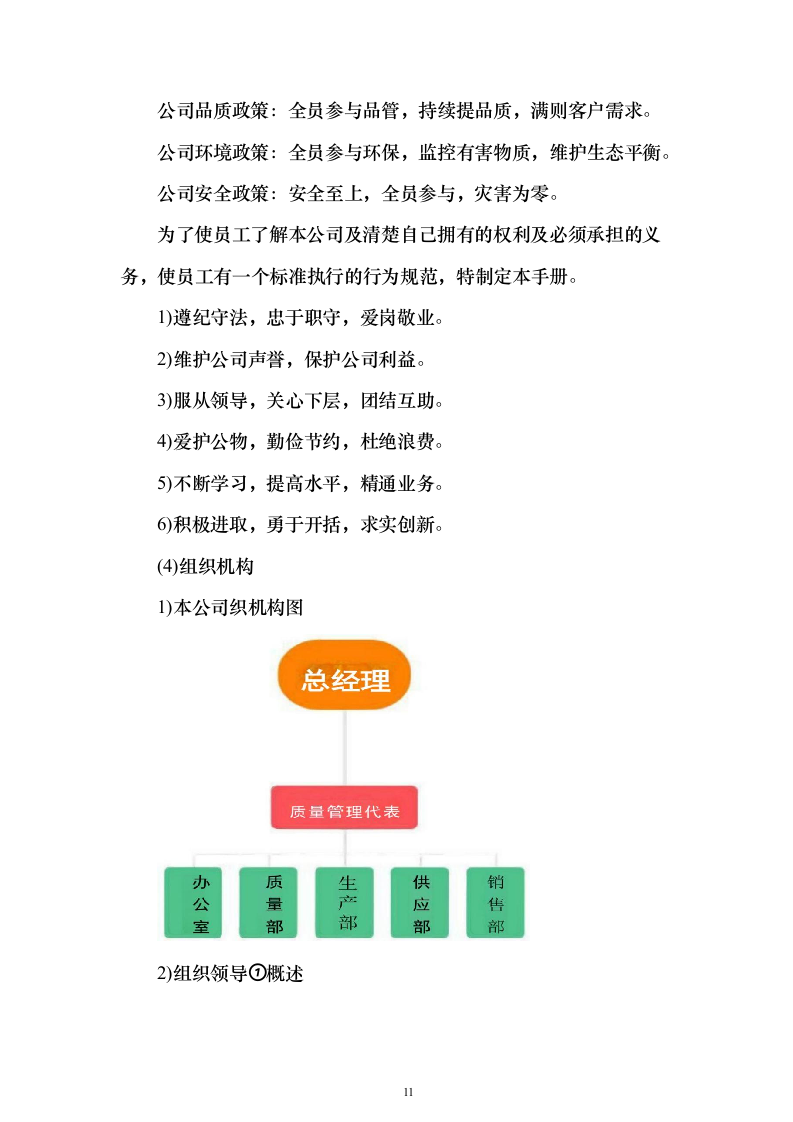 公司品质政策：全员参与品管，持续提品质，满则客户需求。

公司环境政策：全员参与环保，监控有害物质，维护生态平衡。

公司安全政策：安全至上，全员参与，灾害为零。

为了使员工了解本公司及清楚自己拥有的权利及必须承担的义务，使员工有一个标准执行的行为规范，特制定本手册。

1)遵纪守法，忠于职守，爱岗敬业。

2)维护公司声誉，保护公司利益。

3)服从领导，关心下层，团结互助。

4)爱护公物，勤俭节约，杜绝浪费。

5)不断学习，提高水平，精通业务。

6)积极进取，勇于开括，求实创新。

(4)组织机构

1)本公司织机构图

总经理

质量管理代表

办公室

质量部

生产部

供应部

销售部

2)组织领导①概述

11